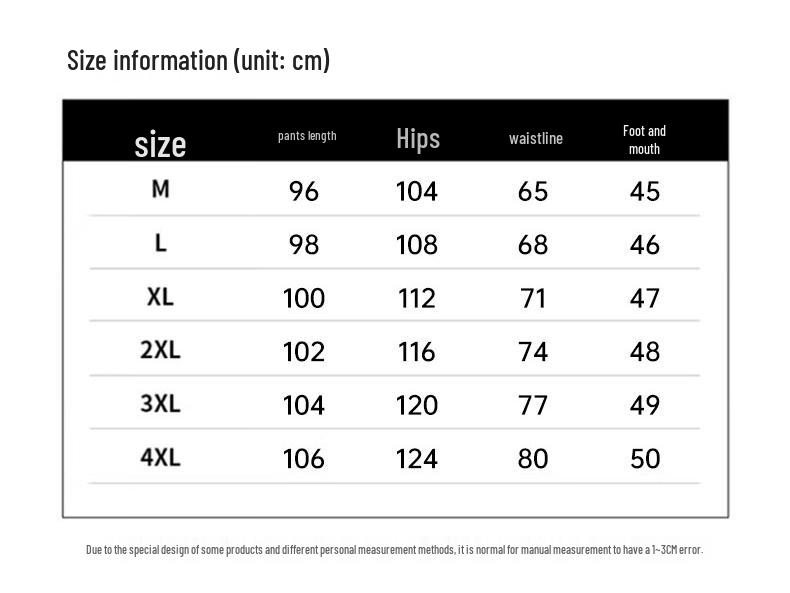 Size information (unit: cm)

| size | pants length | Hips | waistline | Foot and mouth |
|---|---|---|---|---|
| M | 96 | 104 | 65 | 45 |
| L | 98 | 108 | 68 | 46 |
| XL | 100 | 112 | 71 | 47 |
| 2XL | 102 | 116 | 74 | 48 |
| 3XL | 104 | 120 | 77 | 49 |
| 4XL | 106 | 124 | 80 | 50 |

Due to the special design of some products and different personal measurement methods, it is normal for manual measurement to have a 1~3CM error.